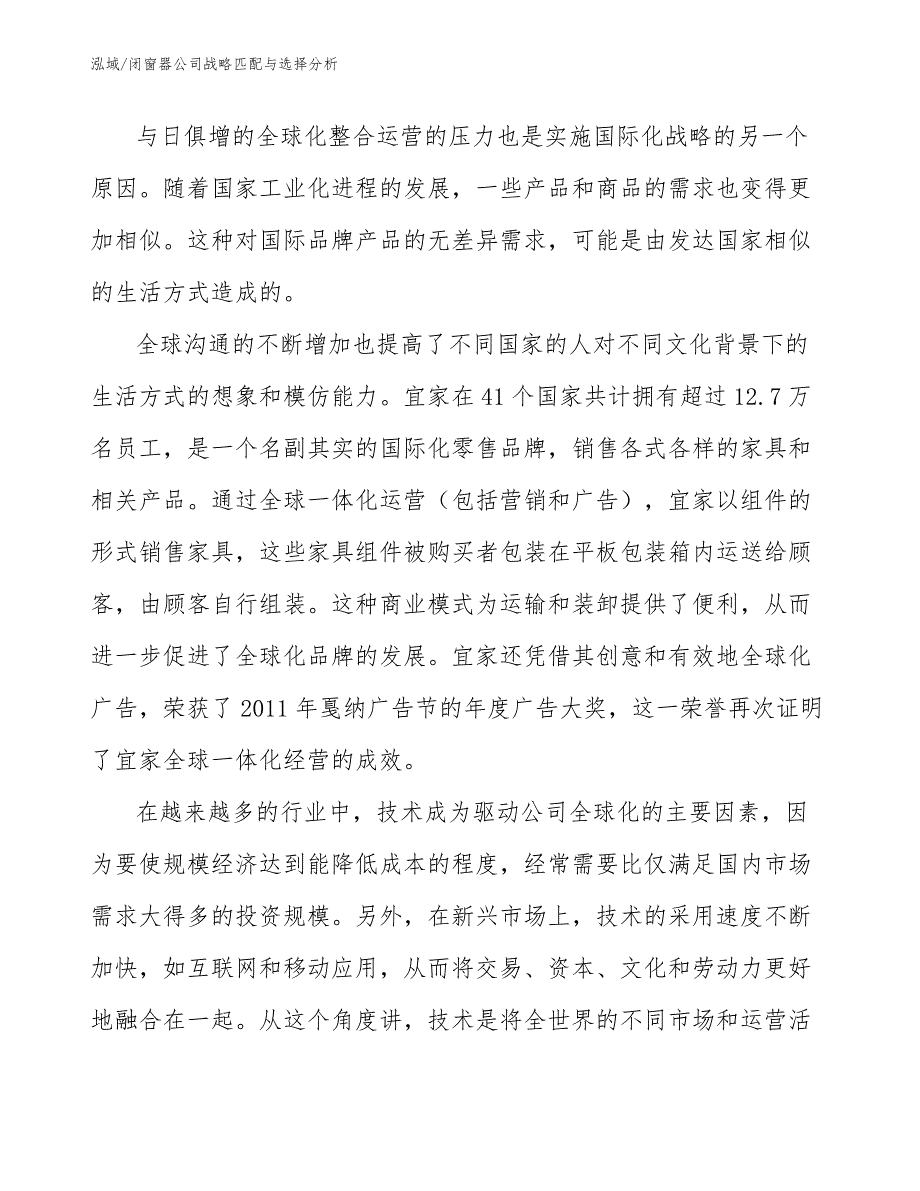 泓域/闭窗器公司战略匹配与选择分析

与日俱增的全球化整合运营的压力也是实施国际化战略的另一个原因。随着国家工业化进程的发展，一些产品和商品的需求也变得更加相似。这种对国际品牌产品的无差异需求，可能是由发达国家相似的生活方式造成的。

全球沟通的不断增加也提高了不同国家的人对不同文化背景下的生活方式的想象和模仿能力。宜家在41个国家共计拥有超过12.7万名员工，是一个名副其实的国际化零售品牌，销售各式各样的家具和相关产品。通过全球一体化运营（包括营销和广告），宜家以组件的形式销售家具，这些家具组件被购买者包装在平板包装箱内运送给顾客，由顾客自行组装。这种商业模式为运输和装卸提供了便利，从而进一步促进了全球化品牌的发展。宜家还凭借其创意和有效地全球化广告，荣获了2011年戛纳广告节的年度广告大奖，这一荣誉再次证明了宜家全球一体化经营的成效。

在越来越多的行业中，技术成为驱动公司全球化的主要因素，因为要使规模经济达到能降低成本的程度，经常需要比仅满足国内市场需求大得多的投资规模。另外，在新兴市场上，技术的采用速度不断加快，如互联网和移动应用，从而将交易、资本、文化和劳动力更好地融合在一起。从这个角度讲，技术是将全世界的不同市场和运营活